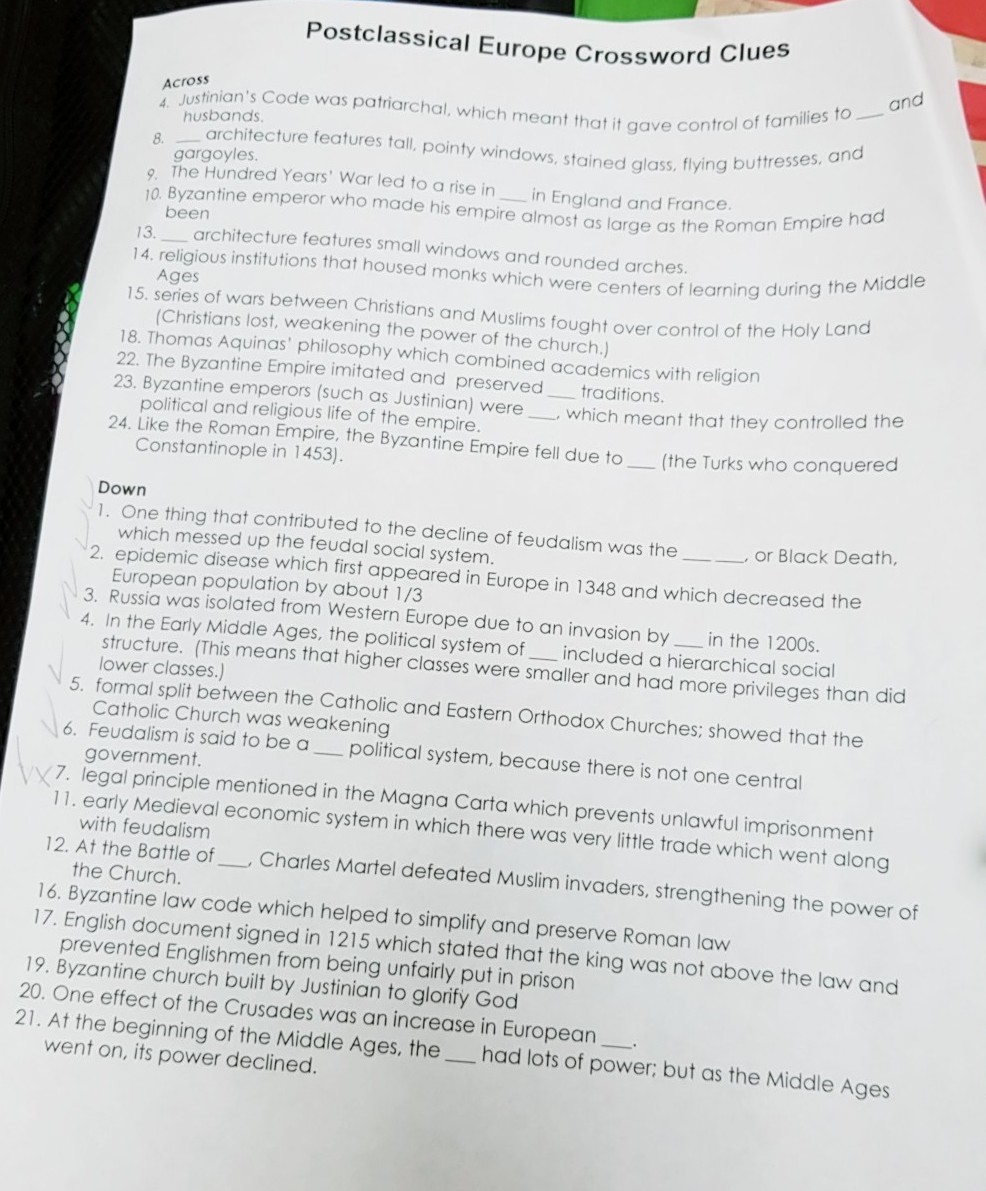 Postclassical Europe Crossword Clues

Across

4. Justinian's Code was patriarchal, which meant that it gave control of families to ____ and husbands.

8. ____ architecture features tall, pointy windows, stained glass, flying buttresses, and gargoyles.

9. The Hundred Years' War led to a rise in ____ in England and France.

10. Byzantine emperor who made his empire almost as large as the Roman Empire had been

13. ____ architecture features small windows and rounded arches.

14. religious institutions that housed monks which were centers of learning during the Middle Ages

15. series of wars between Christians and Muslims fought over control of the Holy Land (Christians lost, weakening the power of the church.)

18. Thomas Aquinas' philosophy which combined academics with religion

22. The Byzantine Empire imitated and preserved ____ traditions.

23. Byzantine emperors (such as Justinian) were ____, which meant that they controlled the political and religious life of the empire.

24. Like the Roman Empire, the Byzantine Empire fell due to ____ (the Turks who conquered Constantinople in 1453).

Down

1. One thing that contributed to the decline of feudalism was the ____ ____, or Black Death, which messed up the feudal social system.

2. epidemic disease which first appeared in Europe in 1348 and which decreased the European population by about 1/3

3. Russia was isolated from Western Europe due to an invasion by ____ in the 1200s.

4. In the Early Middle Ages, the political system of ____ included a hierarchical social structure. (This means that higher classes were smaller and had more privileges than did lower classes.)

5. formal split between the Catholic and Eastern Orthodox Churches; showed that the Catholic Church was weakening

6. Feudalism is said to be a ____ political system, because there is not one central government.

7. legal principle mentioned in the Magna Carta which prevents unlawful imprisonment

11. early Medieval economic system in which there was very little trade which went along with feudalism

12. At the Battle of ____, Charles Martel defeated Muslim invaders, strengthening the power of the Church.

16. Byzantine law code which helped to simplify and preserve Roman law

17. English document signed in 1215 which stated that the king was not above the law and prevented Englishmen from being unfairly put in prison

19. Byzantine church built by Justinian to glorify God

20. One effect of the Crusades was an increase in European ____.

21. At the beginning of the Middle Ages, the ____ had lots of power; but as the Middle Ages went on, its power declined.